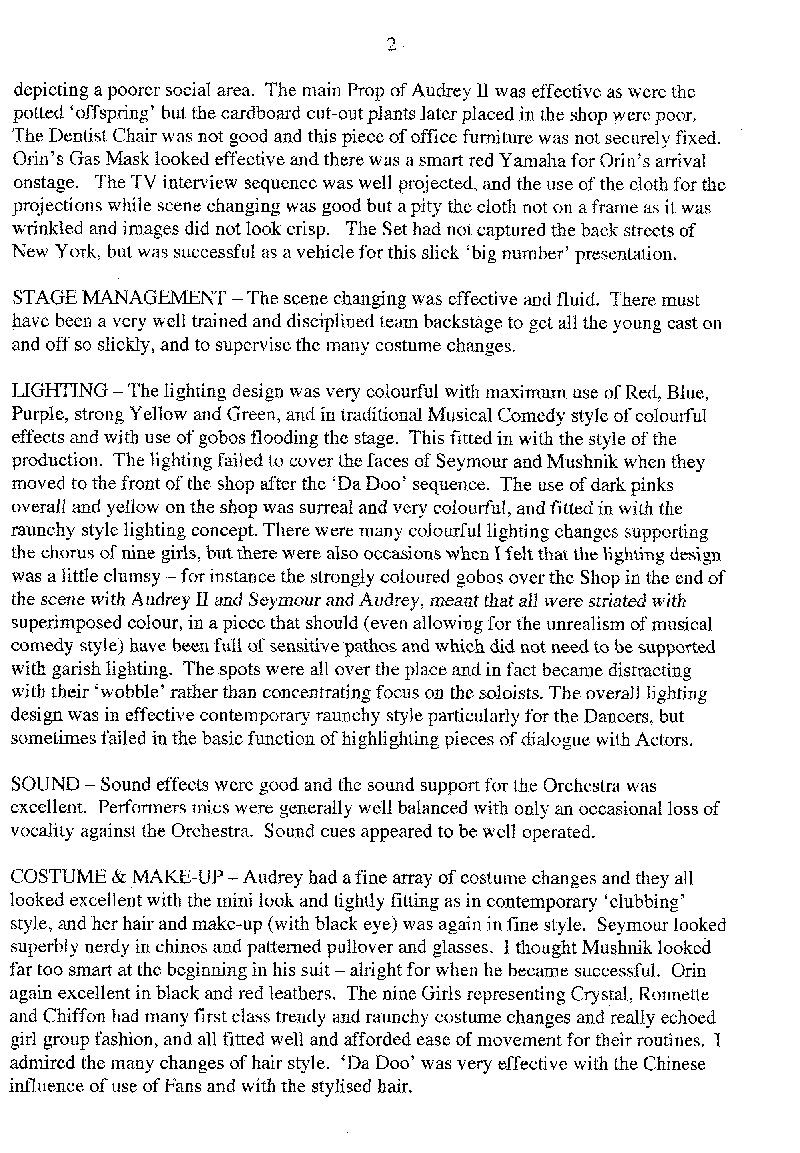 2

depicting a poorer social area. The main Prop of Audrey II was effective as were the potted 'offspring' but the cardboard cut-out plants later placed in the shop were poor. The Dentist Chair was not good and this piece of office furniture was not securely fixed. Orin's Gas Mask looked effective and there was a smart red Yamaha for Orin's arrival onstage. The TV interview sequence was well projected, and the use of the cloth for the projections while scene changing was good but a pity the cloth not on a frame as it was wrinkled and images did not look crisp. The Set had not captured the back streets of New York, but was successful as a vehicle for this slick 'big number' presentation.

STAGE MANAGEMENT – The scene changing was effective and fluid. There must have been a very well trained and disciplined team backstage to get all the young cast on and off so slickly, and to supervise the many costume changes.

LIGHTING – The lighting design was very colourful with maximum use of Red, Blue, Purple, strong Yellow and Green, and in traditional Musical Comedy style of colourful effects and with use of gobos flooding the stage. This fitted in with the style of the production. The lighting failed to cover the faces of Seymour and Mushnik when they moved to the front of the shop after the 'Da Doo' sequence. The use of dark pinks overall and yellow on the shop was surreal and very colourful, and fitted in with the raunchy style lighting concept. There were many colourful lighting changes supporting the chorus of nine girls, but there were also occasions when I felt that the lighting design was a little clumsy – for instance the strongly coloured gobos over the Shop in the end of the scene with Audrey II and Seymour and Audrey, meant that all were striated with superimposed colour, in a piece that should (even allowing for the unrealism of musical comedy style) have been full of sensitive pathos and which did not need to be supported with garish lighting. The spots were all over the place and in fact became distracting with their 'wobble' rather than concentrating focus on the soloists. The overall lighting design was in effective contemporary raunchy style particularly for the Dancers, but sometimes failed in the basic function of highlighting pieces of dialogue with Actors.

SOUND – Sound effects were good and the sound support for the Orchestra was excellent. Performers mics were generally well balanced with only an occasional loss of vocality against the Orchestra. Sound cues appeared to be well operated.

COSTUME & MAKE-UP – Audrey had a fine array of costume changes and they all looked excellent with the mini look and tightly fitting as in contemporary 'clubbing' style, and her hair and make-up (with black eye) was again in fine style. Seymour looked superbly nerdy in chinos and patterned pullover and glasses. I thought Mushnik looked far too smart at the beginning in his suit – alright for when he became successful. Orin again excellent in black and red leathers. The nine Girls representing Crystal, Ronnette and Chiffon had many first class trendy and raunchy costume changes and really echoed girl group fashion, and all fitted well and afforded ease of movement for their routines. I admired the many changes of hair style. 'Da Doo' was very effective with the Chinese influence of use of Fans and with the stylised hair.